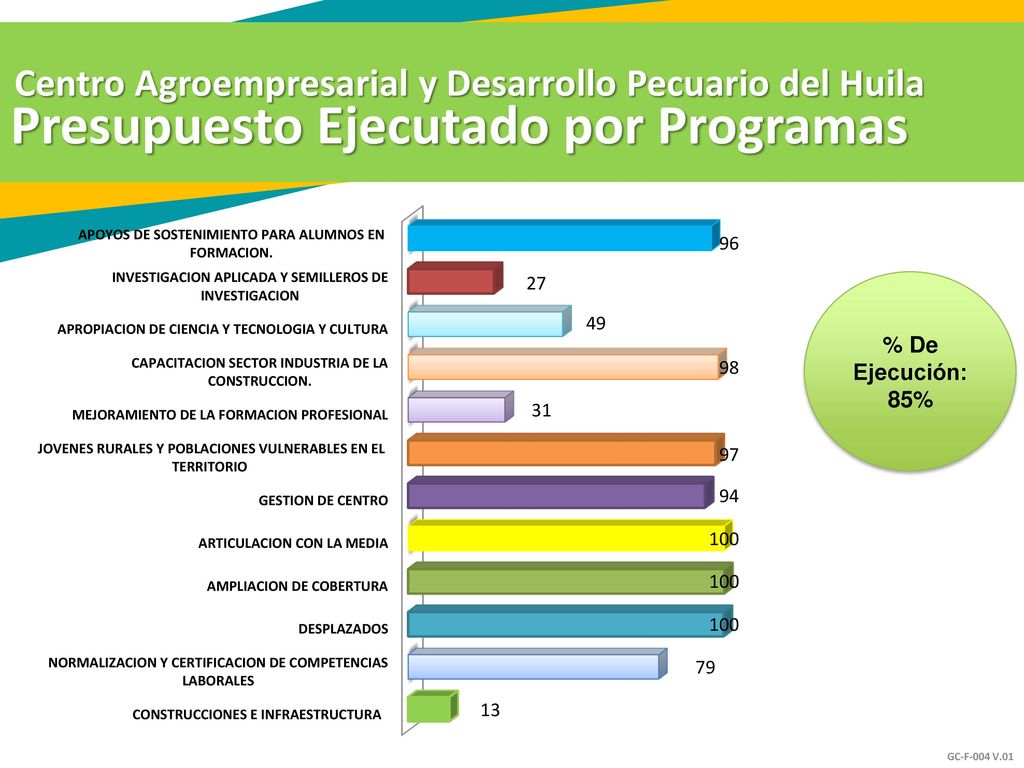 Centro Agroempresarial y Desarrollo Pecuario del Huila
Presupuesto Ejecutado por Programas

APOYOS DE SOSTENIMIENTO PARA ALUMNOS EN FORMACION. 96
INVESTIGACION APLICADA Y SEMILLEROS DE INVESTIGACION 27
APROPIACION DE CIENCIA Y TECNOLOGIA Y CULTURA 49
CAPACITACION SECTOR INDUSTRIA DE LA CONSTRUCCION. 98
MEJORAMIENTO DE LA FORMACION PROFESIONAL 31
JOVENES RURALES Y POBLACIONES VULNERABLES EN EL TERRITORIO 97
GESTION DE CENTRO 94
ARTICULACION CON LA MEDIA 100
AMPLIACION DE COBERTURA 100
DESPLAZADOS 100
NORMALIZACION Y CERTIFICACION DE COMPETENCIAS LABORALES 79
CONSTRUCCIONES E INFRAESTRUCTURA 13

% De Ejecución: 85%

GC-F-004 V.01